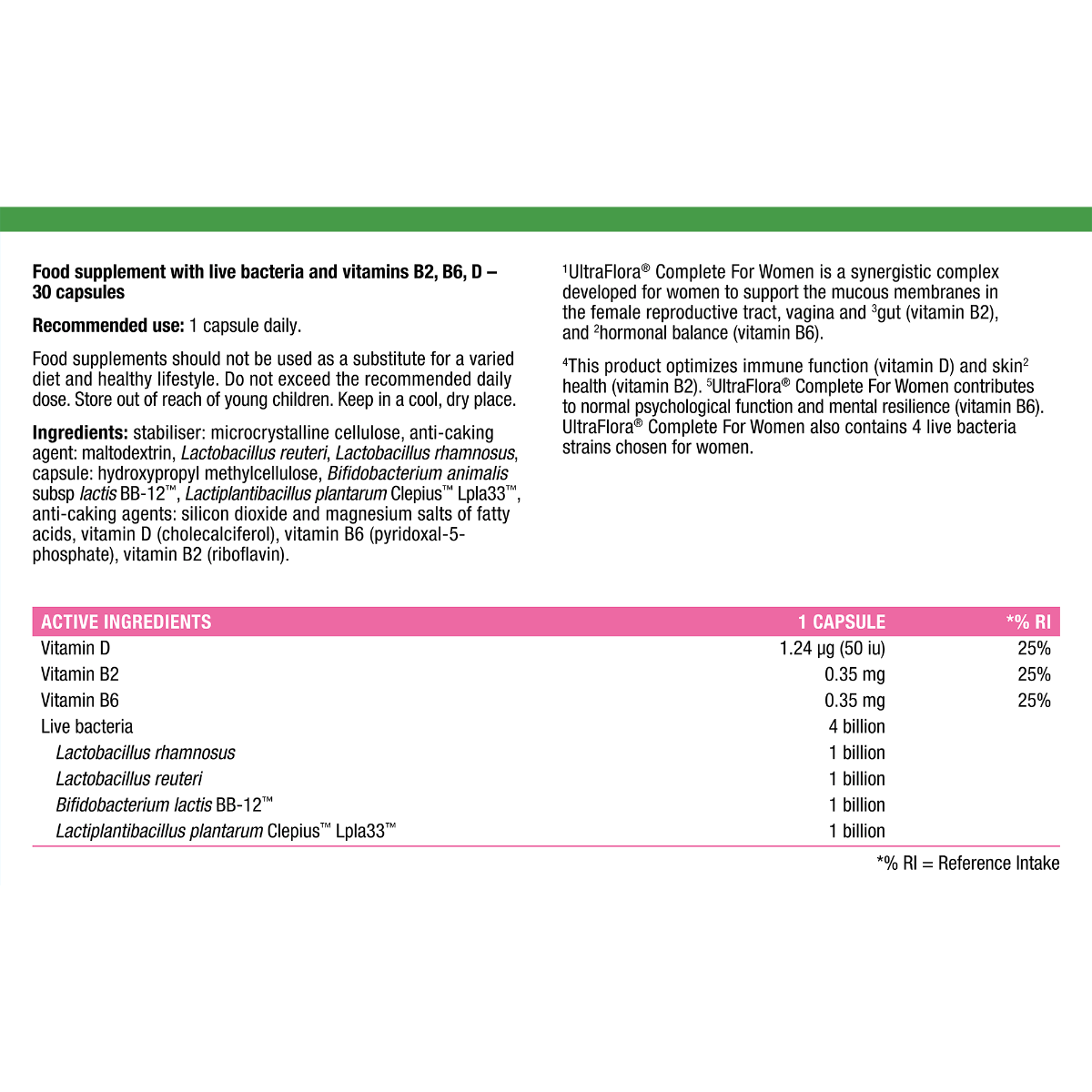 Food supplement with live bacteria and vitamins B2, B6, D – 30 capsules

Recommended use: 1 capsule daily.

Food supplements should not be used as a substitute for a varied diet and healthy lifestyle. Do not exceed the recommended daily dose. Store out of reach of young children. Keep in a cool, dry place.

Ingredients: stabiliser: microcrystalline cellulose, anti-caking agent: maltodextrin, Lactobacillus reuteri, Lactobacillus rhamnosus, capsule: hydroxypropyl methylcellulose, Bifidobacterium animalis subsp lactis BB-12™, Lactiplantibacillus plantarum Clepius™ Lpla33™, anti-caking agents: silicon dioxide and magnesium salts of fatty acids, vitamin D (cholecalciferol), vitamin B6 (pyridoxal-5-phosphate), vitamin B2 (riboflavin).

$^{1}$UltraFlora® Complete For Women is a synergistic complex developed for women to support the mucous membranes in the female reproductive tract, vagina and $^{3}$gut (vitamin B2), and $^{2}$hormonal balance (vitamin B6).

$^{4}$This product optimizes immune function (vitamin D) and skin$^{2}$ health (vitamin B2). $^{5}$UltraFlora® Complete For Women contributes to normal psychological function and mental resilience (vitamin B6). UltraFlora® Complete For Women also contains 4 live bacteria strains chosen for women.

| ACTIVE INGREDIENTS | 1 CAPSULE | *% RI |
|---|---|---|
| Vitamin D | 1.24 µg (50 iu) | 25% |
| Vitamin B2 | 0.35 mg | 25% |
| Vitamin B6 | 0.35 mg | 25% |
| Live bacteria | 4 billion | |
| Lactobacillus rhamnosus | 1 billion | |
| Lactobacillus reuteri | 1 billion | |
| Bifidobacterium lactis BB-12™ | 1 billion | |
| Lactiplantibacillus plantarum Clepius™ Lpla33™ | 1 billion | |

*% RI = Reference Intake